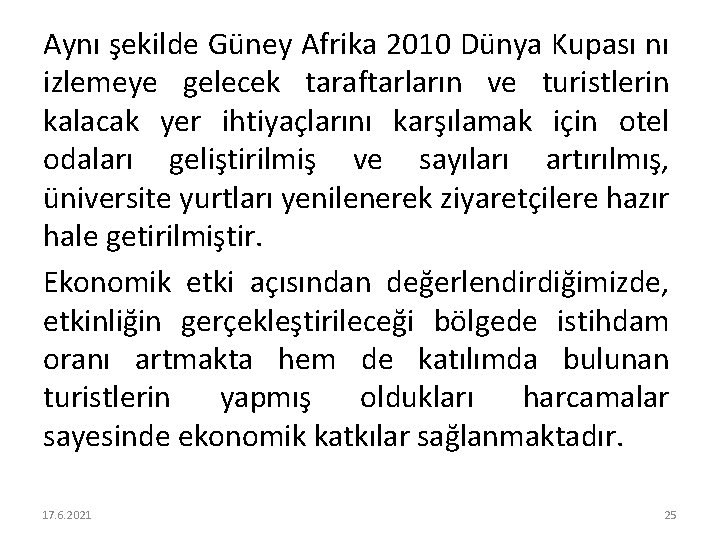 Aynı şekilde Güney Afrika 2010 Dünya Kupası nı izlemeye gelecek taraftarların ve turistlerin kalacak yer ihtiyaçlarını karşılamak için otel odaları geliştirilmiş ve sayıları artırılmış, üniversite yurtları yenilenerek ziyaretçilere hazır hale getirilmiştir.

Ekonomik etki açısından değerlendirdiğimizde, etkinliğin gerçekleştirileceği bölgede istihdam oranı artmakta hem de katılımda bulunan turistlerin yapmış oldukları harcamalar sayesinde ekonomik katkılar sağlanmaktadır.

17.6.2021

25